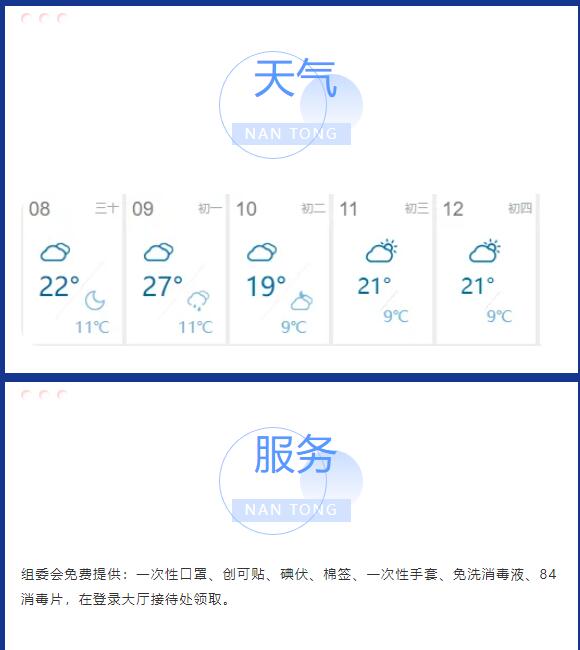 天气

NAN TONG

08 三十
22°
11℃

09 初一
27°
11℃

10 初二
19°
9℃

11 初三
21°
9℃

12 初四
21°
9℃

服务

NAN TONG

组委会免费提供：一次性口罩、创可贴、碘伏、棉签、一次性手套、免洗消毒液、84消毒片，在登录大厅接待处领取。